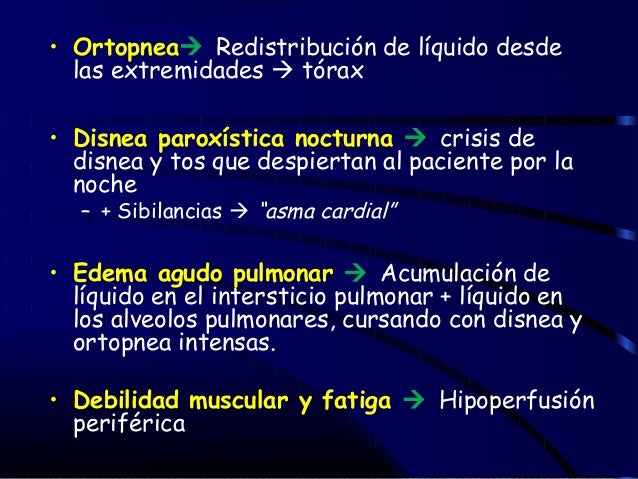 • Ortopnea→ Redistribución de líquido desde las extremidades → tórax

• Disnea paroxística nocturna → crisis de disnea y tos que despiertan al paciente por la noche

- + Sibilancias → "asma cardial"

• Edema agudo pulmonar → Acumulación de líquido en el intersticio pulmonar + líquido en los alveolos pulmonares, cursando con disnea y ortopnea intensas.

• Debilidad muscular y fatiga → Hipoperfusión periférica